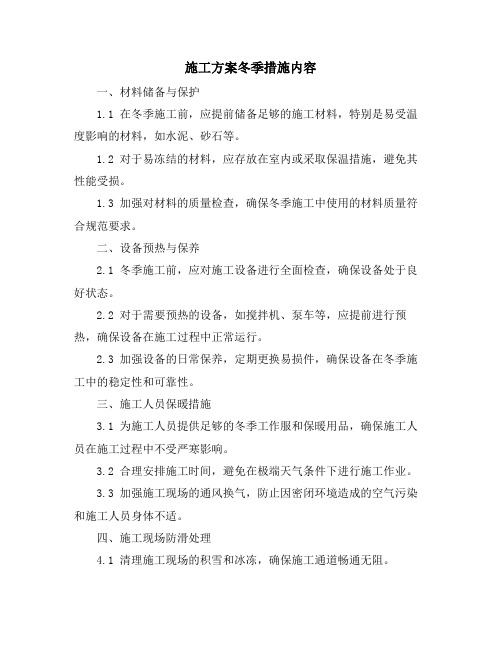 施工方案冬季措施内容

一、材料储备与保护

1.1 在冬季施工前，应提前储备足够的施工材料，特别是易受温度影响的材料，如水泥、砂石等。

1.2 对于易冻结的材料，应存放在室内或采取保温措施，避免其性能受损。

1.3 加强对材料的质量检查，确保冬季施工中使用的材料质量符合规范要求。

二、设备预热与保养

2.1 冬季施工前，应对施工设备进行全面检查，确保设备处于良好状态。

2.2 对于需要预热的设备，如搅拌机、泵车等，应提前进行预热，确保设备在施工过程中正常运行。

2.3 加强设备的日常保养，定期更换易损件，确保设备在冬季施工中的稳定性和可靠性。

三、施工人员保暖措施

3.1 为施工人员提供足够的冬季工作服和保暖用品，确保施工人员在施工过程中不受严寒影响。

3.2 合理安排施工时间，避免在极端天气条件下进行施工作业。

3.3 加强施工现场的通风换气，防止因密闭环境造成的空气污染和施工人员身体不适。

四、施工现场防滑处理

4.1 清理施工现场的积雪和冰冻，确保施工通道畅通无阻。